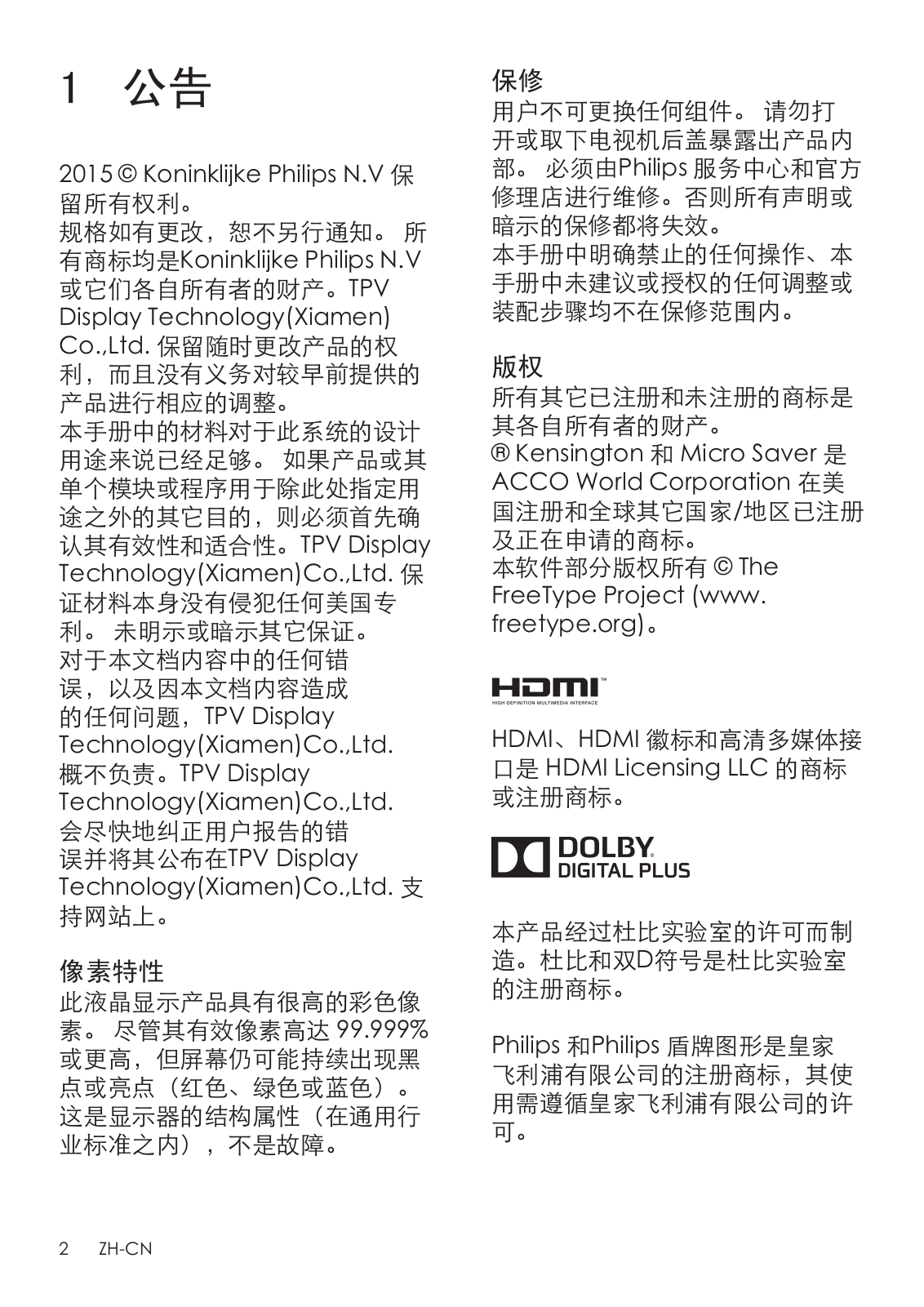 1 公告

2015 © Koninklijke Philips N.V 保留所有权利。
规格如有更改，恕不另行通知。 所有商标均是Koninklijke Philips N.V 或它们各自所有者的财产。TPV Display Technology(Xiamen) Co.,Ltd. 保留随时更改产品的权利，而且没有义务对较早前提供的产品进行相应的调整。
本手册中的材料对于此系统的设计用途来说已经足够。 如果产品或其单个模块或程序用于除此处指定用途之外的其它目的，则必须首先确认其有效性和适合性。TPV Display Technology(Xiamen)Co.,Ltd. 保证材料本身没有侵犯任何美国专利。 未明示或暗示其它保证。
对于本文档内容中的任何错误，以及因本文档内容造成的任何问题，TPV Display Technology(Xiamen)Co.,Ltd. 概不负责。TPV Display Technology(Xiamen)Co.,Ltd. 会尽快地纠正用户报告的错误并将其公布在TPV Display Technology(Xiamen)Co.,Ltd. 支持网站上。

像素特性
此液晶显示产品具有很高的彩色像素。 尽管其有效像素高达 99.999% 或更高，但屏幕仍可能持续出现黑点或亮点（红色、绿色或蓝色）。 这是显示器的结构属性（在通用行业标准之内），不是故障。

保修
用户不可更换任何组件。 请勿打开或取下电视机后盖暴露出产品内部。 必须由Philips 服务中心和官方修理店进行维修。否则所有声明或暗示的保修都将失效。
本手册中明确禁止的任何操作、本手册中未建议或授权的任何调整或装配步骤均不在保修范围内。

版权
所有其它已注册和未注册的商标是其各自所有者的财产。
® Kensington 和 Micro Saver 是 ACCO World Corporation 在美国注册和全球其它国家/地区已注册及正在申请的商标。
本软件部分版权所有 © The FreeType Project (www.freetype.org)。

HDMI™
HIGH-DEFINITION MULTIMEDIA INTERFACE

HDMI、HDMI 徽标和高清多媒体接口是 HDMI Licensing LLC 的商标或注册商标。

DOLBY® DIGITAL PLUS

本产品经过杜比实验室的许可而制造。杜比和双D符号是杜比实验室的注册商标。

Philips 和Philips 盾牌图形是皇家飞利浦有限公司的注册商标，其使用需遵循皇家飞利浦有限公司的许可。

2 ZH-CN